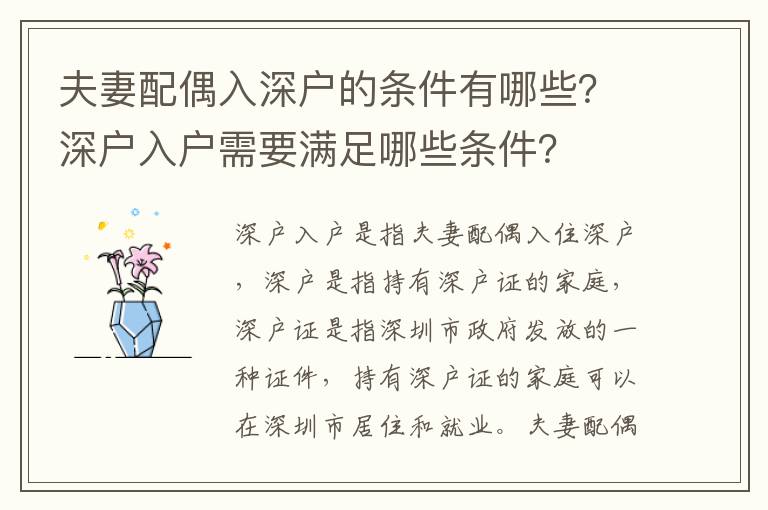 夫妻配偶入深户的条件有哪些?深户入户需要满足哪些条件?

深户入户是指夫妻配偶入住深户，深户是指持有深户证的家庭，深户证是指深圳市政府发放的一种证件，持有深户证的家庭可以在深圳市居住和就业。夫妻配偶